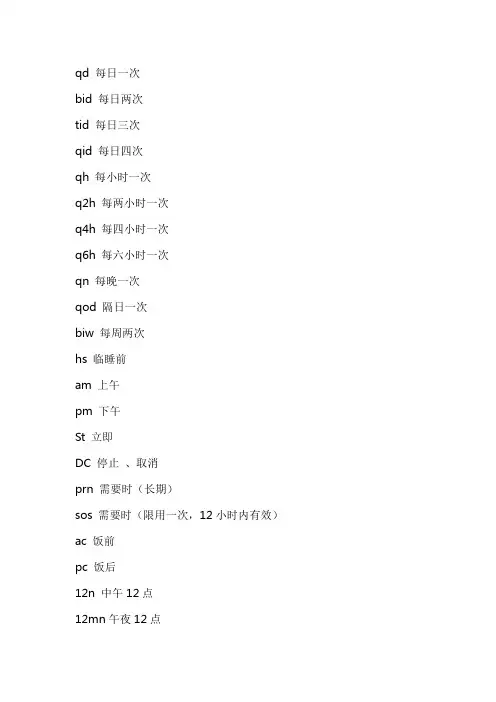 qd 每日一次

bid 每日两次

tid 每日三次

qid 每日四次

qh 每小时一次

q2h 每两小时一次

q4h 每四小时一次

q6h 每六小时一次

qn 每晚一次

qod 隔日一次

biw 每周两次

hs 临睡前

am 上午

pm 下午

St 立即

DC 停止 、取消

prn 需要时（长期）

sos 需要时（限用一次，12 小时内有效）

ac 饭前

pc 饭后

12n 中午 12 点

12mn 午夜 12 点